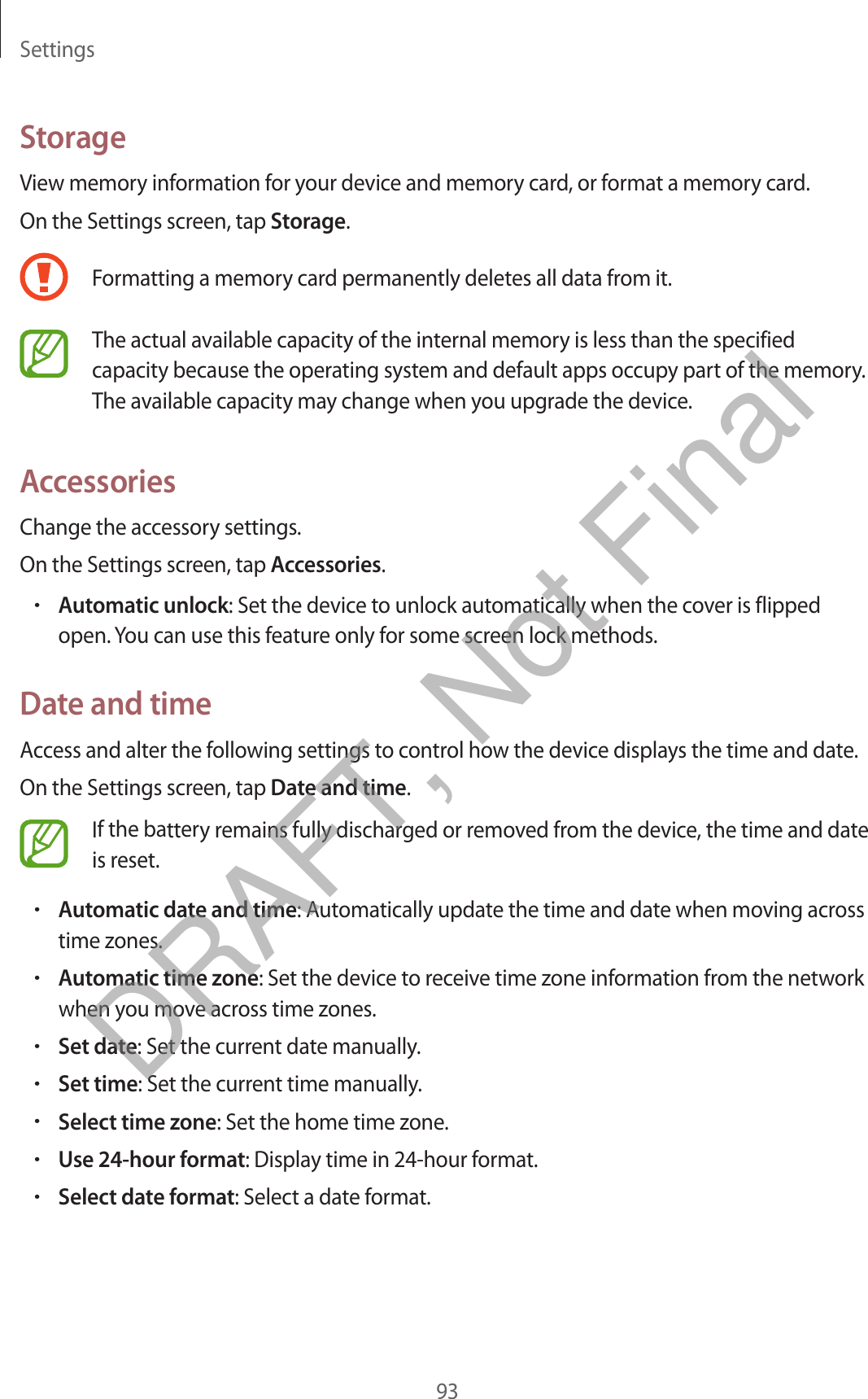 Settings

Storage

View memory information for your device and memory card, or format a memory card.

On the Settings screen, tap Storage.

Formatting a memory card permanently deletes all data from it.

The actual available capacity of the internal memory is less than the specified capacity because the operating system and default apps occupy part of the memory. The available capacity may change when you upgrade the device.

Accessories

Change the accessory settings.

On the Settings screen, tap Accessories.

• Automatic unlock: Set the device to unlock automatically when the cover is flipped open. You can use this feature only for some screen lock methods.

Date and time

Access and alter the following settings to control how the device displays the time and date.

On the Settings screen, tap Date and time.

If the battery remains fully discharged or removed from the device, the time and date is reset.

• Automatic date and time: Automatically update the time and date when moving across time zones.

• Automatic time zone: Set the device to receive time zone information from the network when you move across time zones.

• Set date: Set the current date manually.

• Set time: Set the current time manually.

• Select time zone: Set the home time zone.

• Use 24-hour format: Display time in 24-hour format.

• Select date format: Select a date format.

DRAFT, Not Final

93